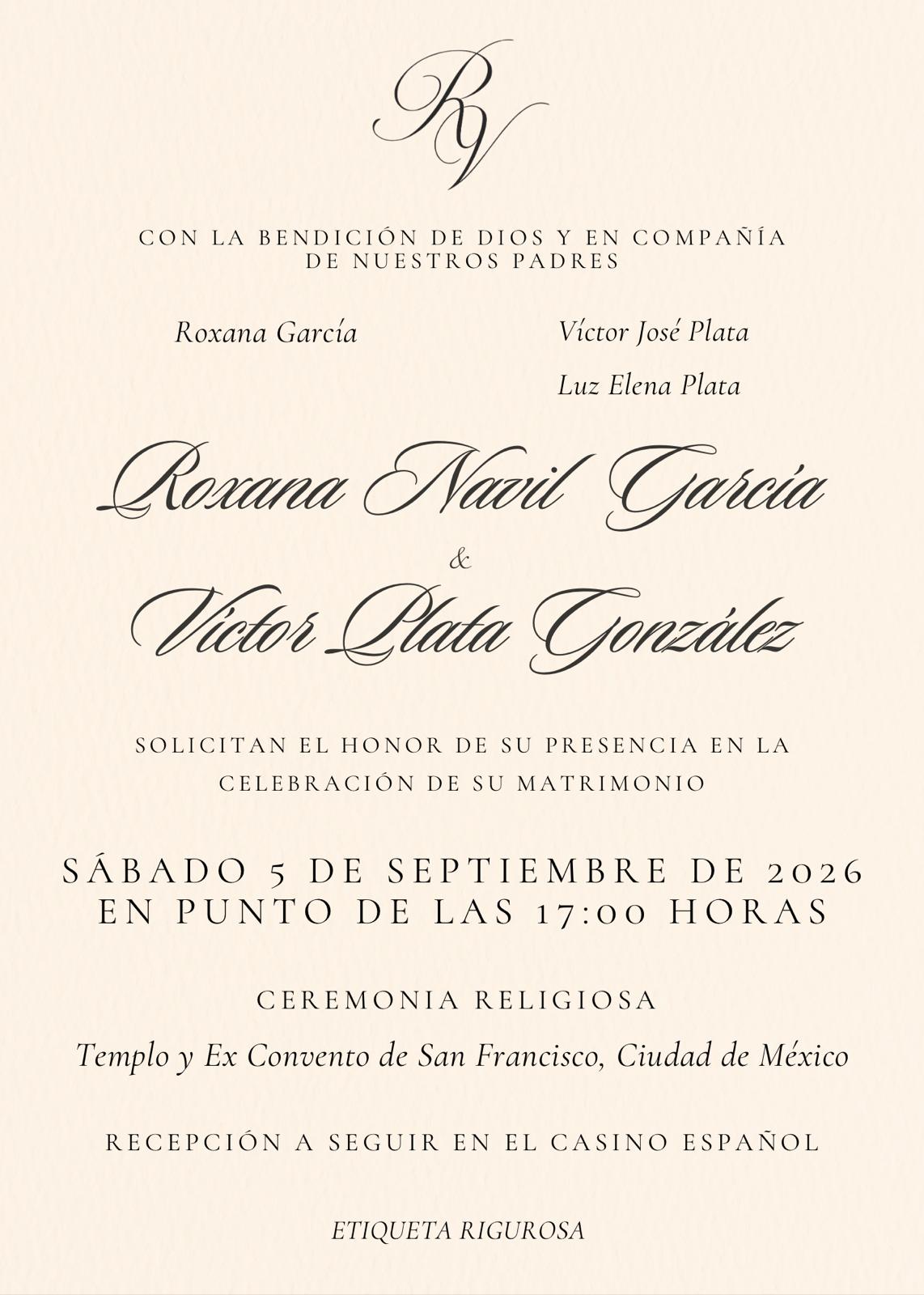 RV

CON LA BENDICIÓN DE DIOS Y EN COMPAÑÍA DE NUESTROS PADRES

Roxana García

Víctor José Plata

Luz Elena Plata

Roxana Navil García

&

Víctor Plata González

SOLICITAN EL HONOR DE SU PRESENCIA EN LA CELEBRACIÓN DE SU MATRIMONIO

SÁBADO 5 DE SEPTIEMBRE DE 2026
EN PUNTO DE LAS 17:00 HORAS

CEREMONIA RELIGIOSA

Templo y Ex Convento de San Francisco, Ciudad de México

RECEPCIÓN A SEGUIR EN EL CASINO ESPAÑOL

ETIQUETA RIGUROSA